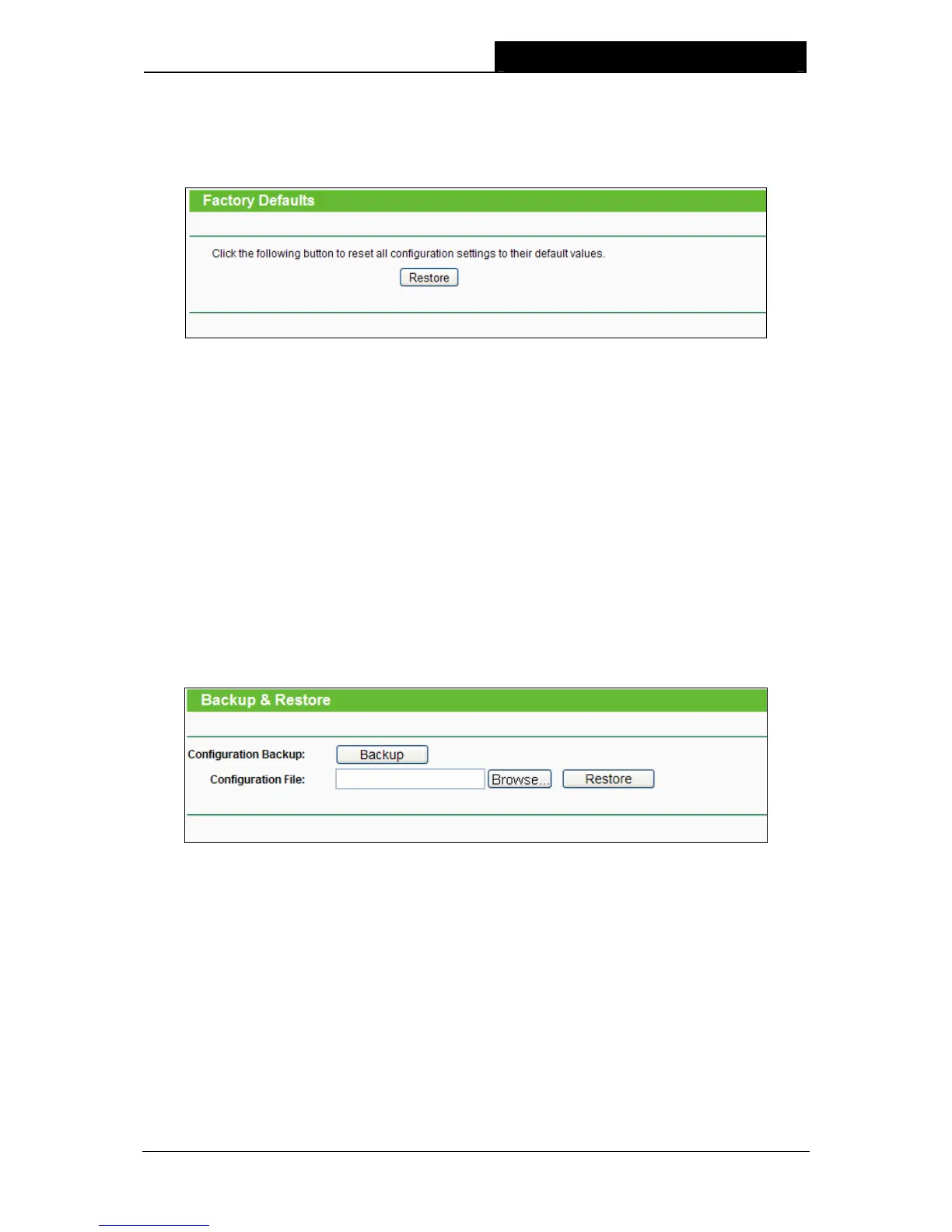 Factory Defaults

Click the following button to reset all configuration settings to their default values.

Restore

Backup & Restore

Configuration Backup: Backup

Configuration File: Browse... Restore